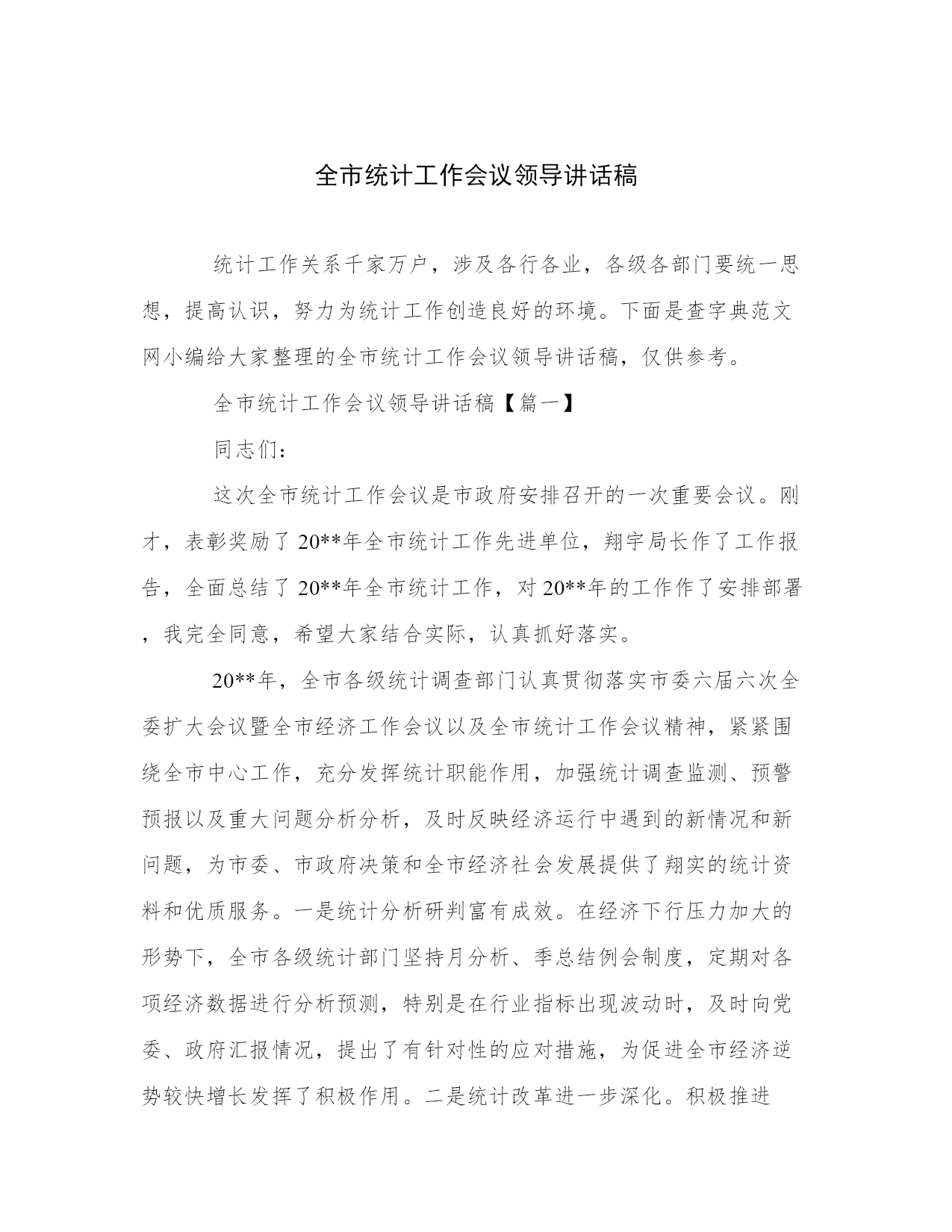 全市统计工作会议领导讲话稿

统计工作关系千家万户，涉及各行各业，各级各部门要统一思想，提高认识，努力为统计工作创造良好的环境。下面是查字典范文网小编给大家整理的全市统计工作会议领导讲话稿，仅供参考。

全市统计工作会议领导讲话稿【篇一】

同志们：

这次全市统计工作会议是市政府安排召开的一次重要会议。刚才，表彰奖励了20**年全市统计工作先进单位，翔宇局长作了工作报告，全面总结了20**年全市统计工作，对20**年的工作作了安排部署，我完全同意，希望大家结合实际，认真抓好落实。

20**年，全市各级统计调查部门认真贯彻落实市委六届六次全委扩大会议暨全市经济工作会议以及全市统计工作会议精神，紧紧围绕全市中心工作，充分发挥统计职能作用，加强统计调查监测、预警预报以及重大问题分析分析，及时反映经济运行中遇到的新情况和新问题，为市委、市政府决策和全市经济社会发展提供了翔实的统计资料和优质服务。一是统计分析研判富有成效。在经济下行压力加大的形势下，全市各级统计部门坚持月分析、季总结例会制度，定期对各项经济数据进行分析预测，特别是在行业指标出现波动时，及时向党委、政府汇报情况，提出了有针对性的应对措施，为促进全市经济逆势较快增长发挥了积极作用。二是统计改革进一步深化。积极推进